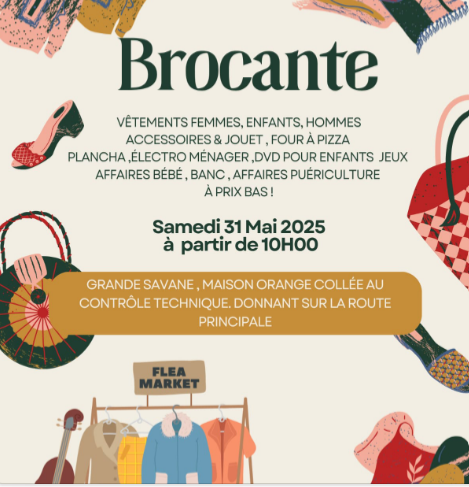 Brocante

VÊTEMENTS FEMMES, ENFANTS, HOMMES
ACCESSOIRES & JOUET , FOUR À PIZZA
PLANCHA ,ÉLECTRO MÉNAGER ,DVD POUR ENFANTS JEUX
AFFAIRES BÉBÉ , BANC , AFFAIRES PUÉRICULTURE
À PRIX BAS !

Samedi 31 Mai 2025
à partir de 10H00

GRANDE SAVANE , MAISON ORANGE COLLÉE AU CONTRÔLE TECHNIQUE. DONNANT SUR LA ROUTE PRINCIPALE

FLEA MARKET